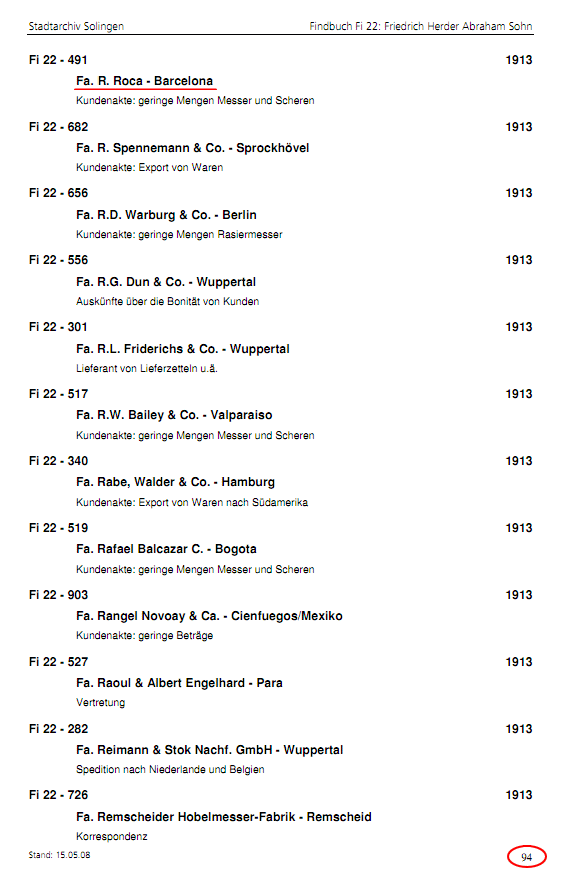 Stadtarchiv Solingen

Findbuch Fi 22: Friedrich Herder Abraham Sohn

Fi 22 - 491 1913

Fa. R. Roca - Barcelona

Kundenakte: geringe Mengen Messer und Scheren

Fi 22 - 682 1913

Fa. R. Spennemann & Co. - Sprockhövel

Kundenakte: Export von Waren

Fi 22 - 656 1913

Fa. R.D. Warburg & Co. - Berlin

Kundenakte: geringe Mengen Rasiermesser

Fi 22 - 556 1913

Fa. R.G. Dun & Co. - Wuppertal

Auskünfte über die Bonität von Kunden

Fi 22 - 301 1913

Fa. R.L. Friderichs & Co. - Wuppertal

Lieferant von Lieferzetteln u.ä.

Fi 22 - 517 1913

Fa. R.W. Bailey & Co. - Valparaiso

Kundenakte: geringe Mengen Messer und Scheren

Fi 22 - 340 1913

Fa. Rabe, Walder & Co. - Hamburg

Kundenakte: Export von Waren nach Südamerika

Fi 22 - 519 1913

Fa. Rafael Balcazar C. - Bogota

Kundenakte: geringe Mengen Messer und Scheren

Fi 22 - 903 1913

Fa. Rangel Novoay & Ca. - Cienfuegos/Mexiko

Kundenakte: geringe Beträge

Fi 22 - 527 1913

Fa. Raoul & Albert Engelhard - Para

Vertretung

Fi 22 - 282 1913

Fa. Reimann & Stok Nachf. GmbH - Wuppertal

Spedition nach Niederlande und Belgien

Fi 22 - 726 1913

Fa. Remscheider Hobelmesser-Fabrik - Remscheid

Korrespondenz

Stand: 15.05.08

94